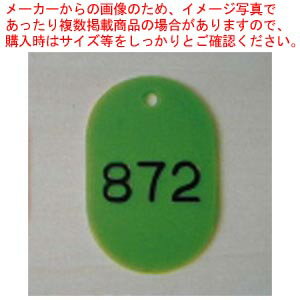 メーカーからの画像のため、イメージ写真であったり複数掲載商品の場合がありますので、購入時はサイズ等をしっかりとご確認ください。

872